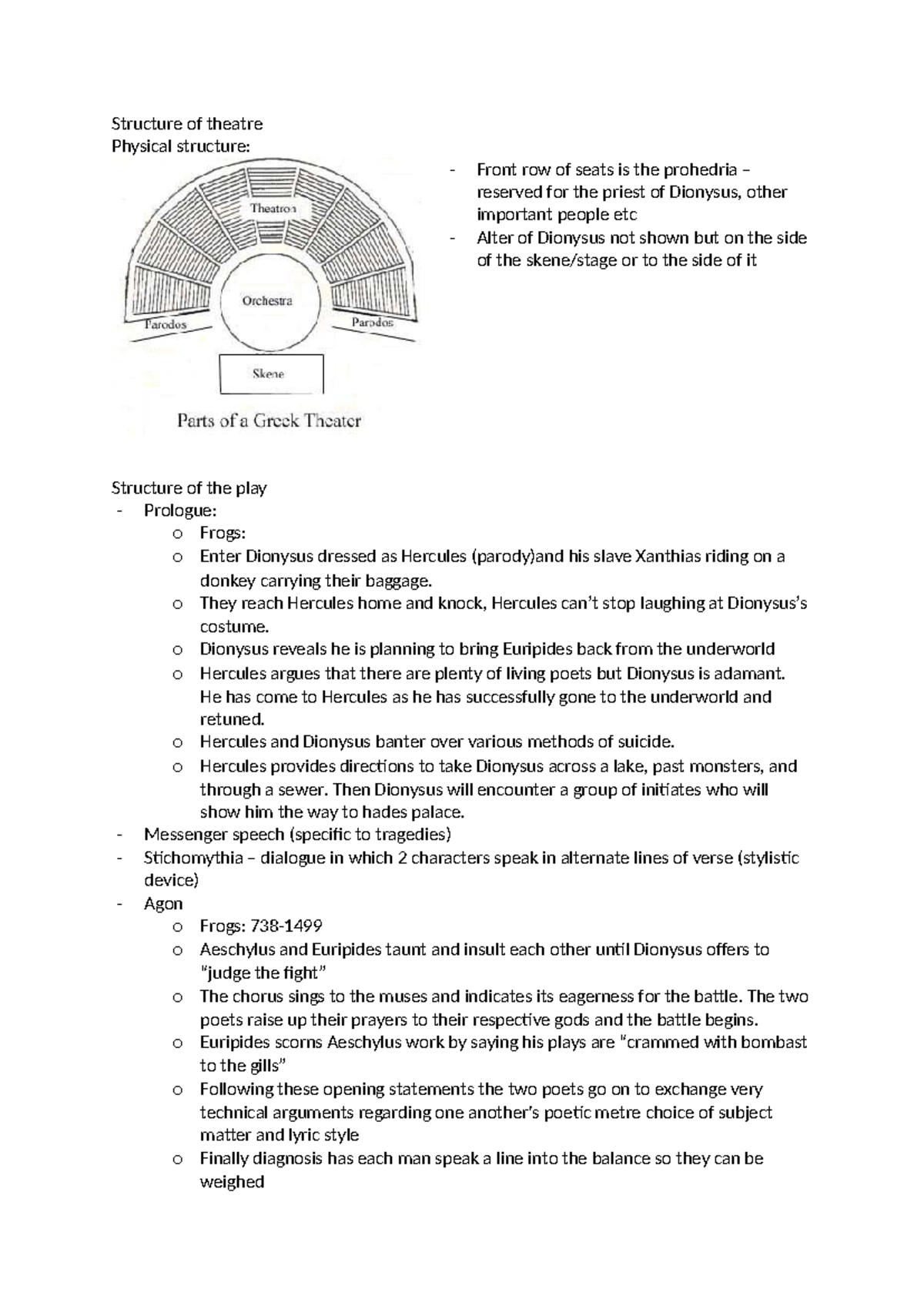 Structure of theatre
Physical structure:

Theatron
Orchestra
Parodos
Parodos
Skene
Parts of a Greek Theater

- Front row of seats is the prohedria – reserved for the priest of Dionysus, other important people etc
- Alter of Dionysus not shown but on the side of the skene/stage or to the side of it

Structure of the play
- Prologue:
  o Frogs:
  o Enter Dionysus dressed as Hercules (parody)and his slave Xanthias riding on a donkey carrying their baggage.
  o They reach Hercules home and knock, Hercules can't stop laughing at Dionysus's costume.
  o Dionysus reveals he is planning to bring Euripides back from the underworld
  o Hercules argues that there are plenty of living poets but Dionysus is adamant. He has come to Hercules as he has successfully gone to the underworld and retuned.
  o Hercules and Dionysus banter over various methods of suicide.
  o Hercules provides directions to take Dionysus across a lake, past monsters, and through a sewer. Then Dionysus will encounter a group of initiates who will show him the way to hades palace.
- Messenger speech (specific to tragedies)
- Stichomythia – dialogue in which 2 characters speak in alternate lines of verse (stylistic device)
- Agon
  o Frogs: 738-1499
  o Aeschylus and Euripides taunt and insult each other until Dionysus offers to "judge the fight"
  o The chorus sings to the muses and indicates its eagerness for the battle. The two poets raise up their prayers to their respective gods and the battle begins.
  o Euripides scorns Aeschylus work by saying his plays are "crammed with bombast to the gills"
  o Following these opening statements the two poets go on to exchange very technical arguments regarding one another's poetic metre choice of subject matter and lyric style
  o Finally diagnosis has each man speak a line into the balance so they can be weighed